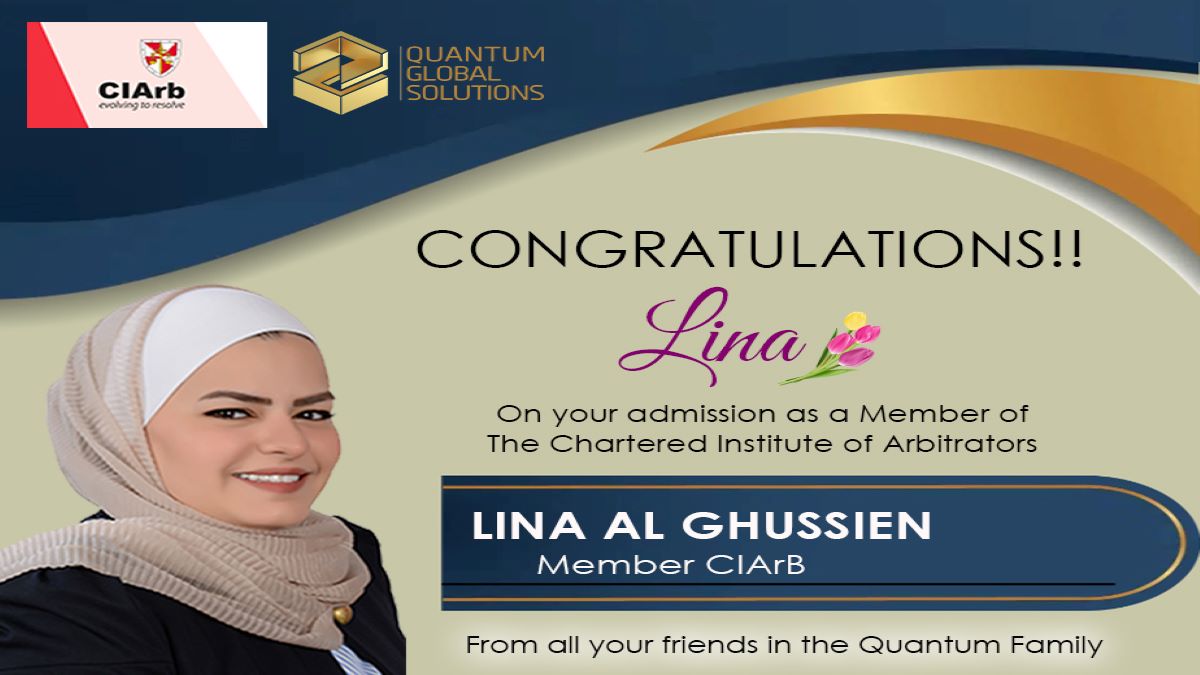 CIArb
evolving to resolve

QUANTUM
GLOBAL
SOLUTIONS

CONGRATULATIONS!!

Lina

On your admission as a Member of
The Chartered Institute of Arbitrators

LINA AL GHUSSIEN
Member CIArB

From all your friends in the Quantum Family